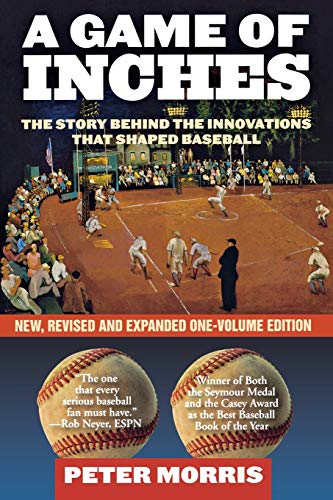 A GAME OF INCHES

THE STORY BEHIND THE INNOVATIONS THAT SHAPED BASEBALL

NEW, REVISED AND EXPANDED ONE-VOLUME EDITION

"The one that every serious baseball fan must have." —Rob Neyer, ESPN

Winner of Both the Seymour Medal and the Casey Award as the Best Baseball Book of the Year

PETER MORRIS